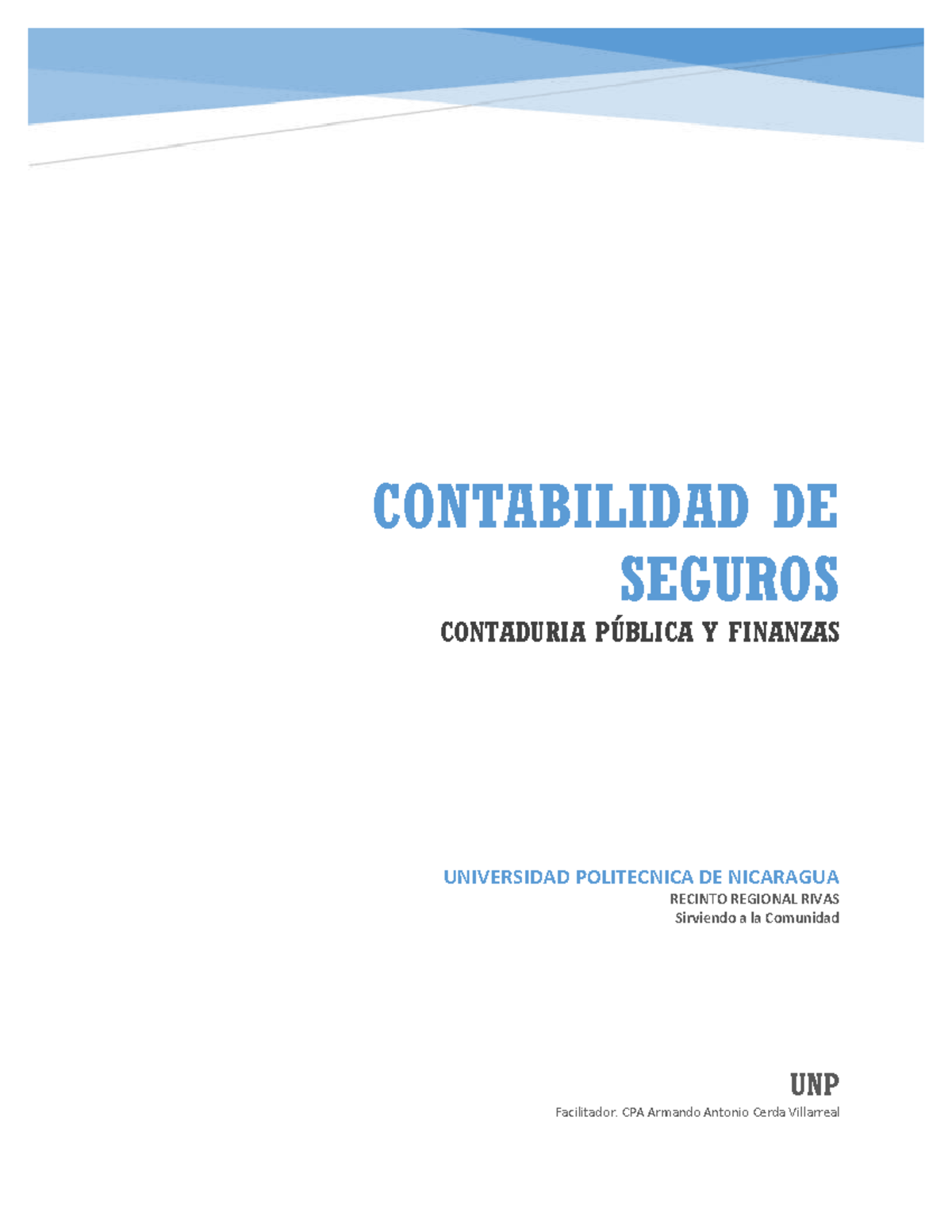 CONTABILIDAD DE SEGUROS

CONTADURIA PÚBLICA Y FINANZAS

UNIVERSIDAD POLITECNICA DE NICARAGUA

RECINTO REGIONAL RIVAS

Sirviendo a la Comunidad

UNP

Facilitador. CPA Armando Antonio Cerda Villarreal